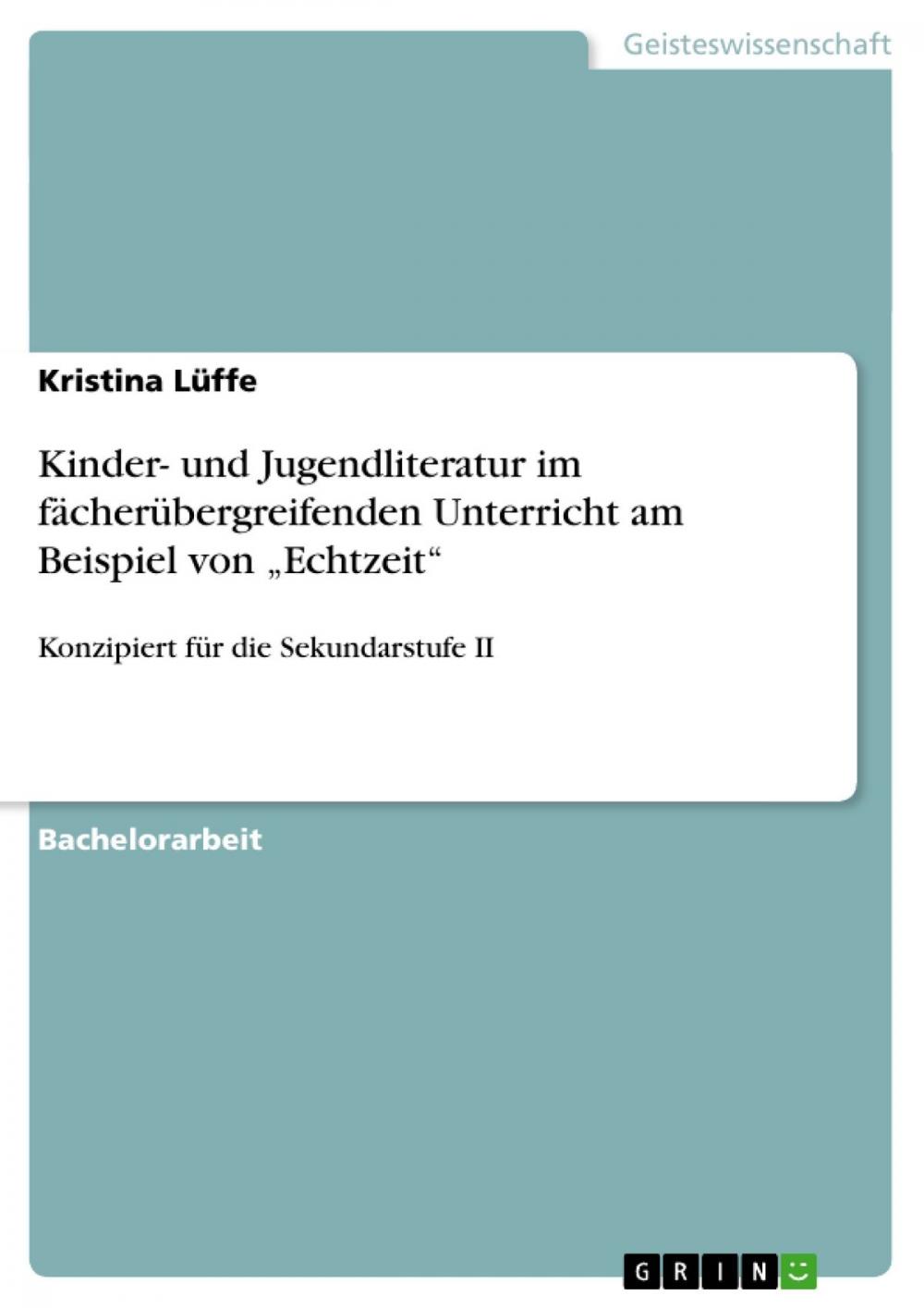 Geisteswissenschaft

Kristina Lüffe

Kinder- und Jugendliteratur im fächerübergreifenden Unterricht am Beispiel von „Echtzeit“

Konzipiert für die Sekundarstufe II

Bachelorarbeit

GRIN